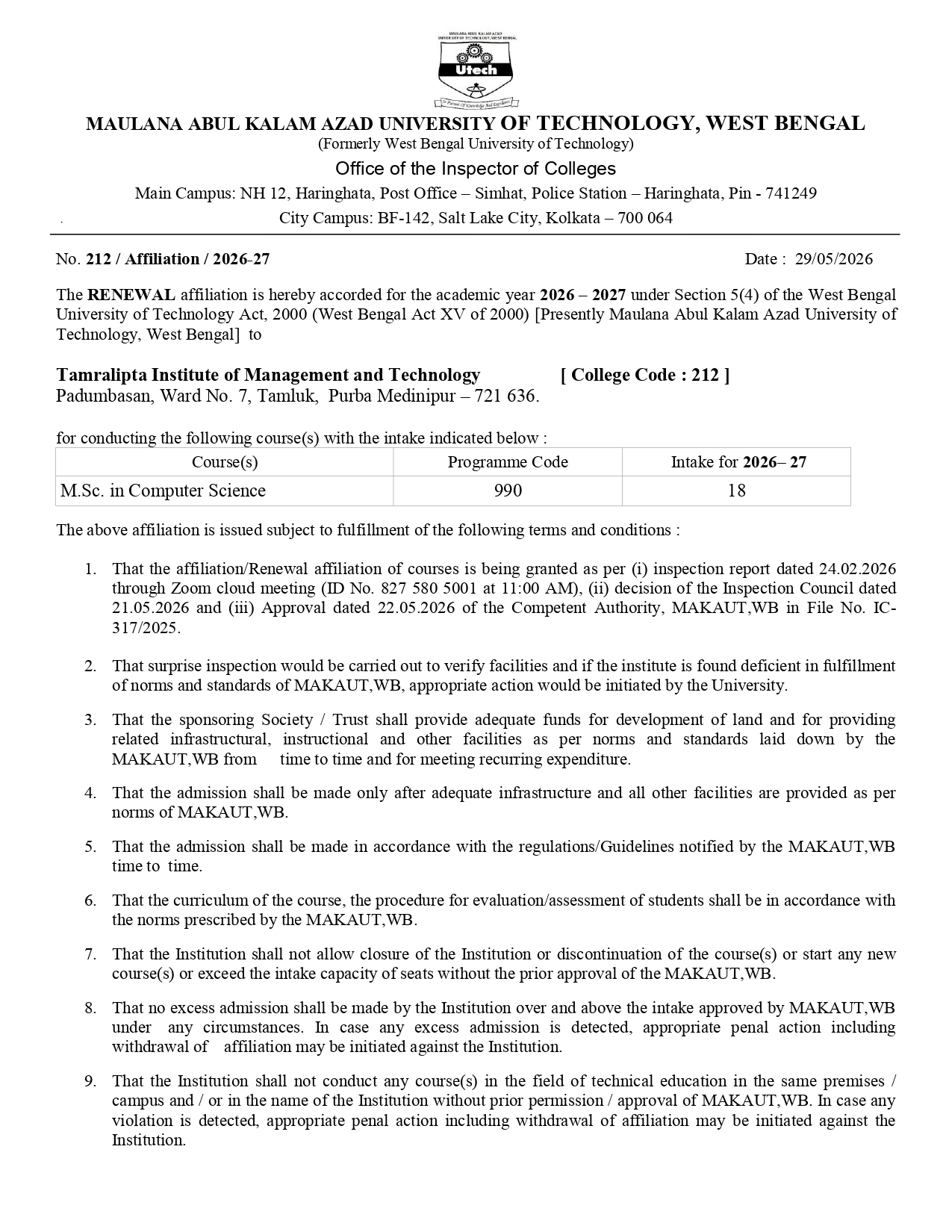 MAULANA ABUL KALAM AZAD UNIVERSITY OF TECHNOLOGY, WEST BENGAL

Utech

In Pursuit of Knowledge And Excellence

MAULANA ABUL KALAM AZAD UNIVERSITY OF TECHNOLOGY, WEST BENGAL
(Formerly West Bengal University of Technology)
Office of the Inspector of Colleges
Main Campus: NH 12, Haringhata, Post Office – Simhat, Police Station – Haringhata, Pin - 741249
City Campus: BF-142, Salt Lake City, Kolkata – 700 064

No. 212 / Affiliation / 2026-27 Date : 29/05/2026

The RENEWAL affiliation is hereby accorded for the academic year 2026 – 2027 under Section 5(4) of the West Bengal University of Technology Act, 2000 (West Bengal Act XV of 2000) [Presently Maulana Abul Kalam Azad University of Technology, West Bengal] to

Tamralipta Institute of Management and Technology [ College Code : 212 ]
Padumbasan, Ward No. 7, Tamluk, Purba Medinipur – 721 636.

for conducting the following course(s) with the intake indicated below :

| Course(s) | Programme Code | Intake for 2026– 27 |
|---|---|---|
| M.Sc. in Computer Science | 990 | 18 |

The above affiliation is issued subject to fulfillment of the following terms and conditions :

1. That the affiliation/Renewal affiliation of courses is being granted as per (i) inspection report dated 24.02.2026 through Zoom cloud meeting (ID No. 827 580 5001 at 11:00 AM), (ii) decision of the Inspection Council dated 21.05.2026 and (iii) Approval dated 22.05.2026 of the Competent Authority, MAKAUT,WB in File No. IC-317/2025.

2. That surprise inspection would be carried out to verify facilities and if the institute is found deficient in fulfillment of norms and standards of MAKAUT,WB, appropriate action would be initiated by the University.

3. That the sponsoring Society / Trust shall provide adequate funds for development of land and for providing related infrastructural, instructional and other facilities as per norms and standards laid down by the MAKAUT,WB from time to time and for meeting recurring expenditure.

4. That the admission shall be made only after adequate infrastructure and all other facilities are provided as per norms of MAKAUT,WB.

5. That the admission shall be made in accordance with the regulations/Guidelines notified by the MAKAUT,WB time to time.

6. That the curriculum of the course, the procedure for evaluation/assessment of students shall be in accordance with the norms prescribed by the MAKAUT,WB.

7. That the Institution shall not allow closure of the Institution or discontinuation of the course(s) or start any new course(s) or exceed the intake capacity of seats without the prior approval of the MAKAUT,WB.

8. That no excess admission shall be made by the Institution over and above the intake approved by MAKAUT,WB under any circumstances. In case any excess admission is detected, appropriate penal action including withdrawal of affiliation may be initiated against the Institution.

9. That the Institution shall not conduct any course(s) in the field of technical education in the same premises / campus and / or in the name of the Institution without prior permission / approval of MAKAUT,WB. In case any violation is detected, appropriate penal action including withdrawal of affiliation may be initiated against the Institution.